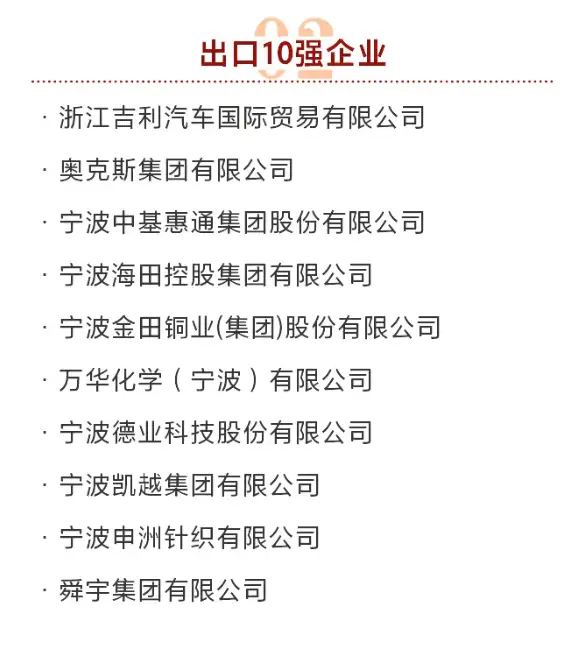 02

出口10强企业

· 浙江吉利汽车国际贸易有限公司

· 奥克斯集团有限公司

· 宁波中基惠通集团股份有限公司

· 宁波海田控股集团有限公司

· 宁波金田铜业(集团)股份有限公司

· 万华化学（宁波）有限公司

· 宁波德业科技股份有限公司

· 宁波凯越集团有限公司

· 宁波申洲针织有限公司

· 舜宇集团有限公司